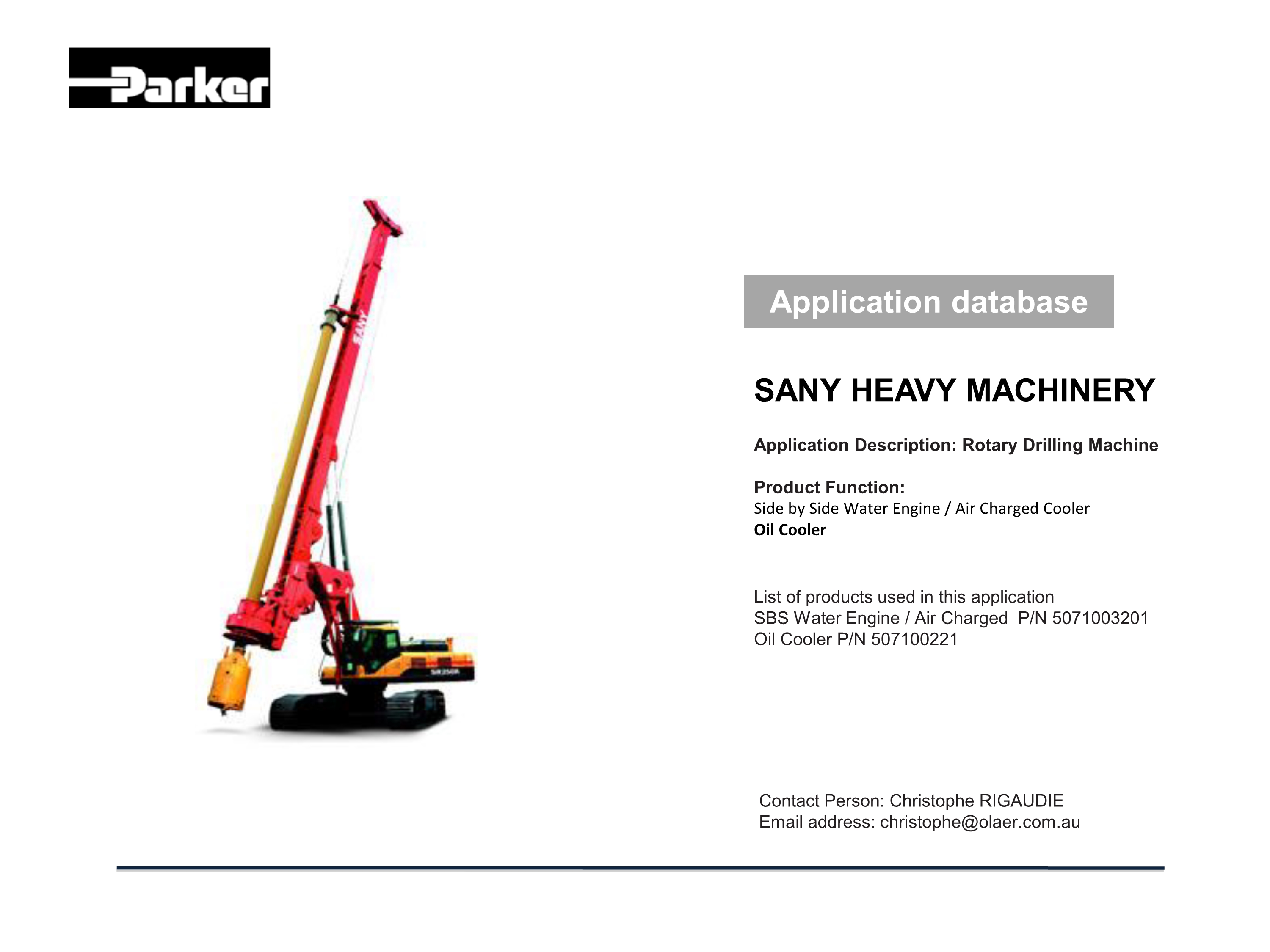 Parker

SANY

SR250R

Application database

SANY HEAVY MACHINERY

Application Description: Rotary Drilling Machine

Product Function:
Side by Side Water Engine / Air Charged Cooler
Oil Cooler

List of products used in this application
SBS Water Engine / Air Charged P/N 5071003201
Oil Cooler P/N 507100221

Contact Person: Christophe RIGAUDIE
Email address: christophe@olaer.com.au